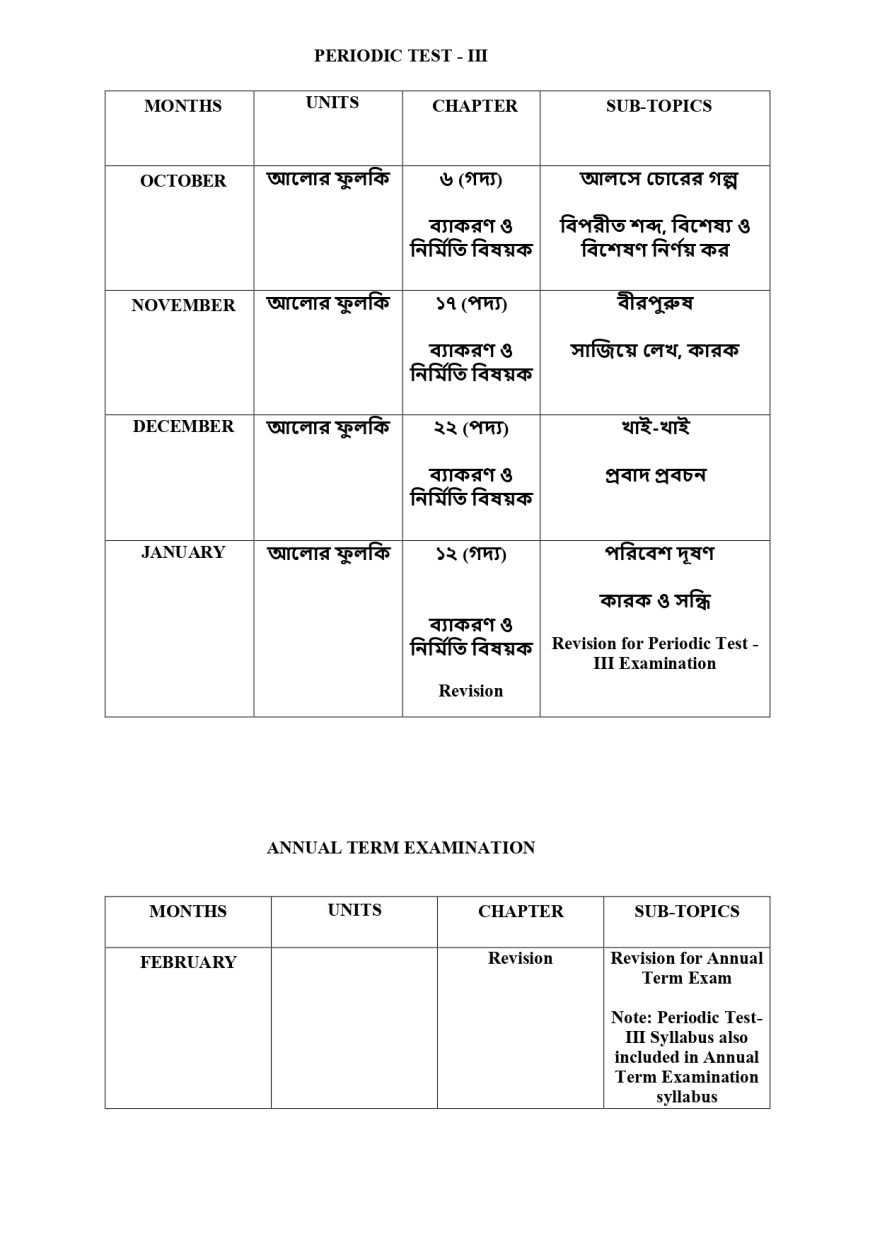 PERIODIC TEST - III

| MONTHS | UNITS | CHAPTER | SUB-TOPICS |
|---|---|---|---|
| OCTOBER | আলোর ফুলকি | ৬ (গদ্য) ব্যাকরণ ও নির্মিতি বিষয়ক | আলসে চোরের গল্প বিপরীত শব্দ, বিশেষ্য ও বিশেষণ নির্ণয় কর |
| NOVEMBER | আলোর ফুলকি | ১৭ (পদ্য) ব্যাকরণ ও নির্মিতি বিষয়ক | বীরপুরুষ সাজিয়ে লেখ, কারক |
| DECEMBER | আলোর ফুলকি | ২২ (পদ্য) ব্যাকরণ ও নির্মিতি বিষয়ক | খাই-খাই প্রবাদ প্রবচন |
| JANUARY | আলোর ফুলকি | ১২ (গদ্য) ব্যাকরণ ও নির্মিতি বিষয়ক Revision | পরিবেশ দূষণ কারক ও সন্ধি Revision for Periodic Test - III Examination |

ANNUAL TERM EXAMINATION

| MONTHS | UNITS | CHAPTER | SUB-TOPICS |
|---|---|---|---|
| FEBRUARY | | Revision | Revision for Annual Term Exam Note: Periodic Test-III Syllabus also included in Annual Term Examination syllabus |